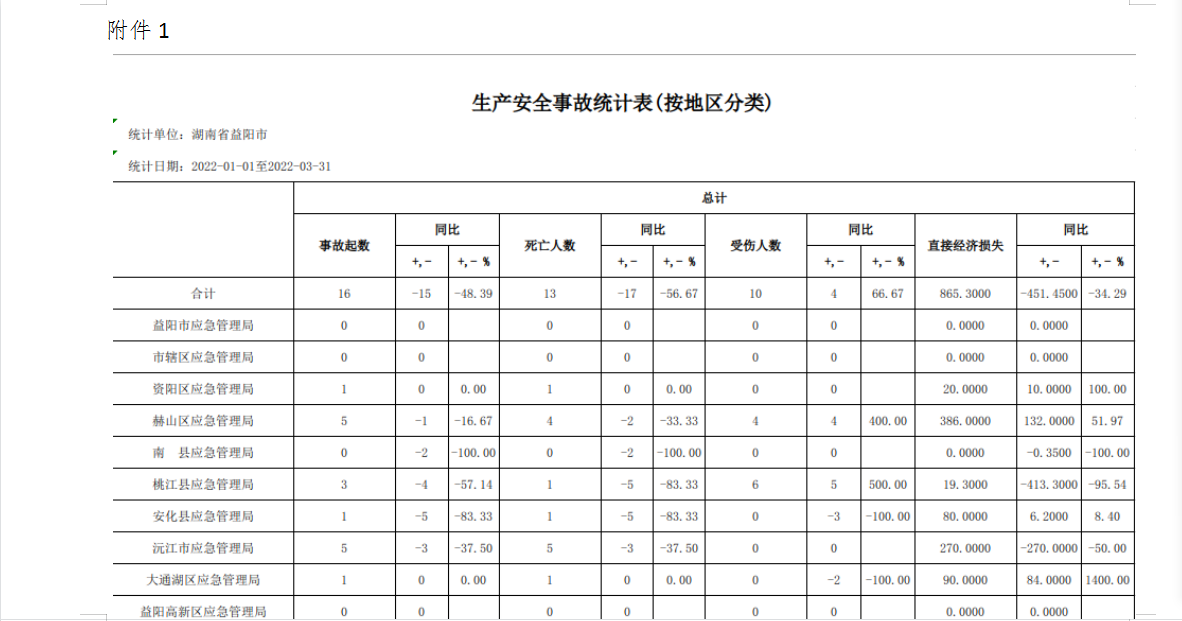 附件 1

生产安全事故统计表(按地区分类)

统计单位：湖南省益阳市

统计日期：2022-01-01至2022-03-31

| | 总计 | | | | | | | | | | | |
|---|---|---|---|---|---|---|---|---|---|---|---|---|
| | 事故起数 | 同比 | | 死亡人数 | 同比 | | 受伤人数 | 同比 | | 直接经济损失 | 同比 | |
| | | +,－ | +,－ % | | +,－ | +,－ % | | +,－ | +,－ % | | +,－ | +,－ % |
| 合计 | 16 | -15 | -48.39 | 13 | -17 | -56.67 | 10 | 4 | 66.67 | 865.3000 | -451.4500 | -34.29 |
| 益阳市应急管理局 | 0 | 0 | | 0 | 0 | | 0 | 0 | | 0.0000 | 0.0000 | |
| 市辖区应急管理局 | 0 | 0 | | 0 | 0 | | 0 | 0 | | 0.0000 | 0.0000 | |
| 资阳区应急管理局 | 1 | 0 | 0.00 | 1 | 0 | 0.00 | 0 | 0 | | 20.0000 | 10.0000 | 100.00 |
| 赫山区应急管理局 | 5 | -1 | -16.67 | 4 | -2 | -33.33 | 4 | 4 | 400.00 | 386.0000 | 132.0000 | 51.97 |
| 南 县应急管理局 | 0 | -2 | -100.00 | 0 | -2 | -100.00 | 0 | 0 | | 0.0000 | -0.3500 | -100.00 |
| 桃江县应急管理局 | 3 | -4 | -57.14 | 1 | -5 | -83.33 | 6 | 5 | 500.00 | 19.3000 | -413.3000 | -95.54 |
| 安化县应急管理局 | 1 | -5 | -83.33 | 1 | -5 | -83.33 | 0 | -3 | -100.00 | 80.0000 | 6.2000 | 8.40 |
| 沅江市应急管理局 | 5 | -3 | -37.50 | 5 | -3 | -37.50 | 0 | 0 | | 270.0000 | -270.0000 | -50.00 |
| 大通湖区应急管理局 | 1 | 0 | 0.00 | 1 | 0 | 0.00 | 0 | -2 | -100.00 | 90.0000 | 84.0000 | 1400.00 |
| 益阳高新区应急管理局 | 0 | 0 | | 0 | 0 | | 0 | 0 | | 0.0000 | 0.0000 | |